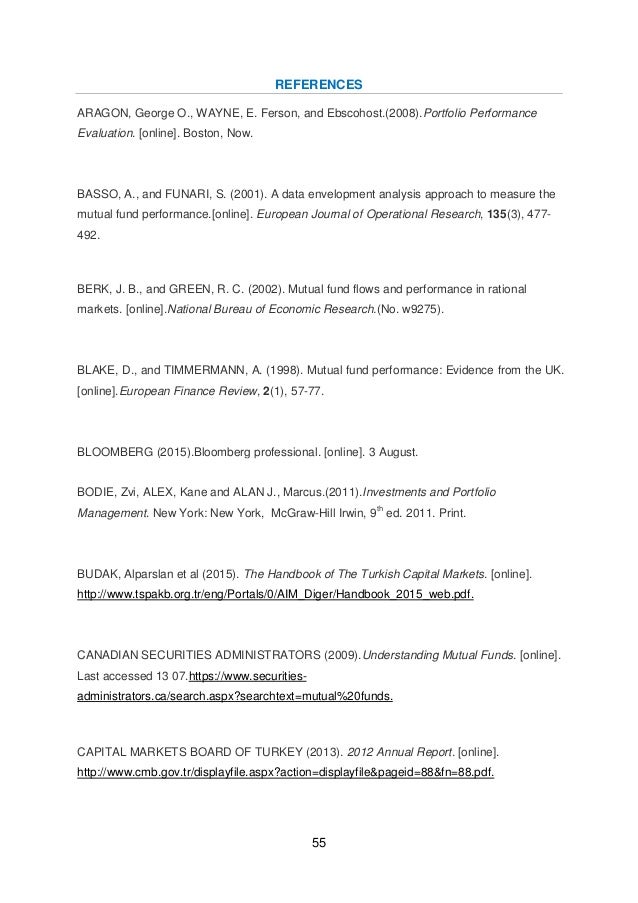 REFERENCES

ARAGON, George O., WAYNE, E. Ferson, and Ebscohost.(2008).Portfolio Performance Evaluation. [online]. Boston, Now.

BASSO, A., and FUNARI, S. (2001). A data envelopment analysis approach to measure the mutual fund performance.[online]. European Journal of Operational Research, 135(3), 477-492.

BERK, J. B., and GREEN, R. C. (2002). Mutual fund flows and performance in rational markets. [online].National Bureau of Economic Research.(No. w9275).

BLAKE, D., and TIMMERMANN, A. (1998). Mutual fund performance: Evidence from the UK. [online].European Finance Review, 2(1), 57-77.

BLOOMBERG (2015).Bloomberg professional. [online]. 3 August.

BODIE, Zvi, ALEX, Kane and ALAN J., Marcus.(2011).Investments and Portfolio Management. New York: New York, McGraw-Hill Irwin, 9$^{th}$ ed. 2011. Print.

BUDAK, Alparslan et al (2015). The Handbook of The Turkish Capital Markets. [online]. http://www.tspakb.org.tr/eng/Portals/0/AIM_Diger/Handbook_2015_web.pdf.

CANADIAN SECURITIES ADMINISTRATORS (2009).Understanding Mutual Funds. [online]. Last accessed 13 07.https://www.securities-administrators.ca/search.aspx?searchtext=mutual%20funds.

CAPITAL MARKETS BOARD OF TURKEY (2013). 2012 Annual Report. [online]. http://www.cmb.gov.tr/displayfile.aspx?action=displayfile&pageid=88&fn=88.pdf.

55